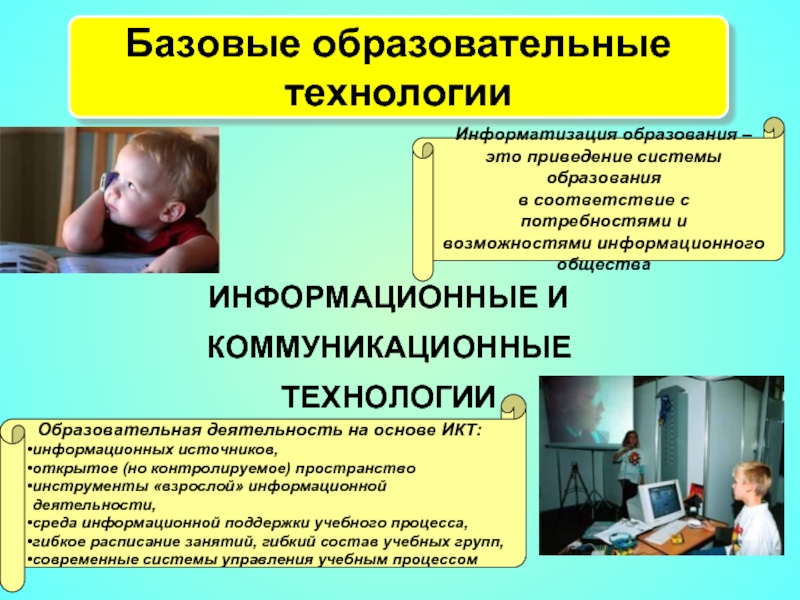 Базовые образовательные технологии

Информатизация образования – это приведение системы образования в соответствие с потребностями и возможностями информационного общества

ИНФОРМАЦИОННЫЕ И КОММУНИКАЦИОННЫЕ ТЕХНОЛОГИИ

Образовательная деятельность на основе ИКТ:
•информационных источников,
•открытое (но контролируемое) пространство
•инструменты «взрослой» информационной деятельности,
•среда информационной поддержки учебного процесса,
•гибкое расписание занятий, гибкий состав учебных групп,
•современные системы управления учебным процессом